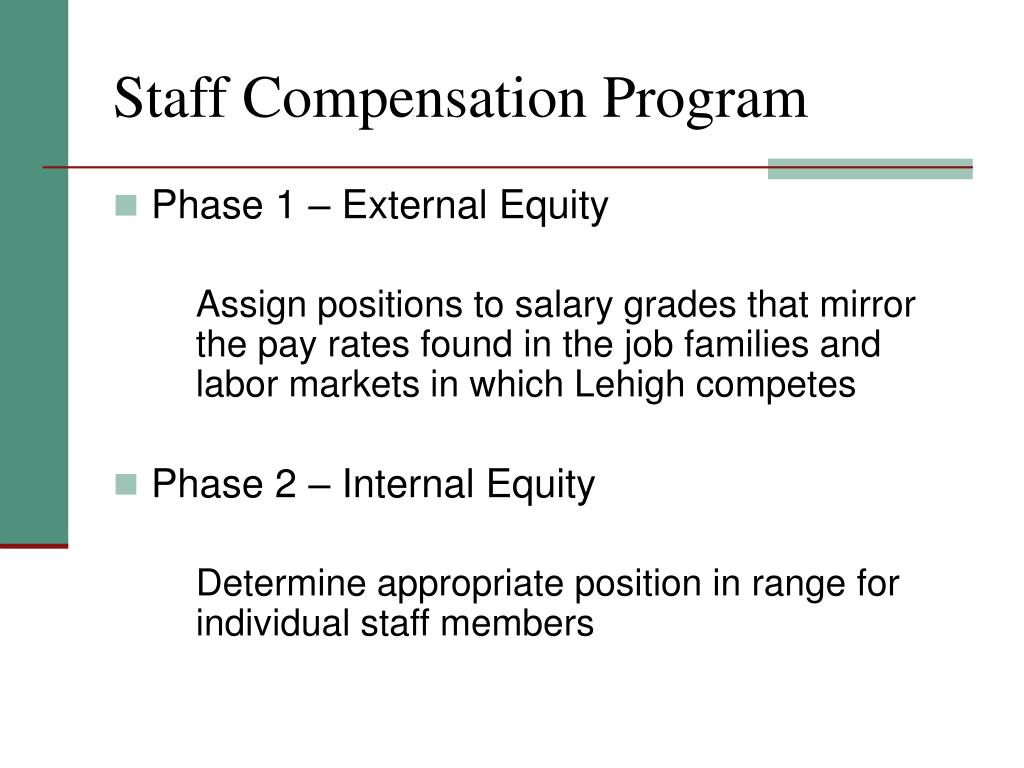 Staff Compensation Program

Phase 1 – External Equity

Assign positions to salary grades that mirror the pay rates found in the job families and labor markets in which Lehigh competes

Phase 2 – Internal Equity

Determine appropriate position in range for individual staff members